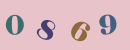 0 8 6 9